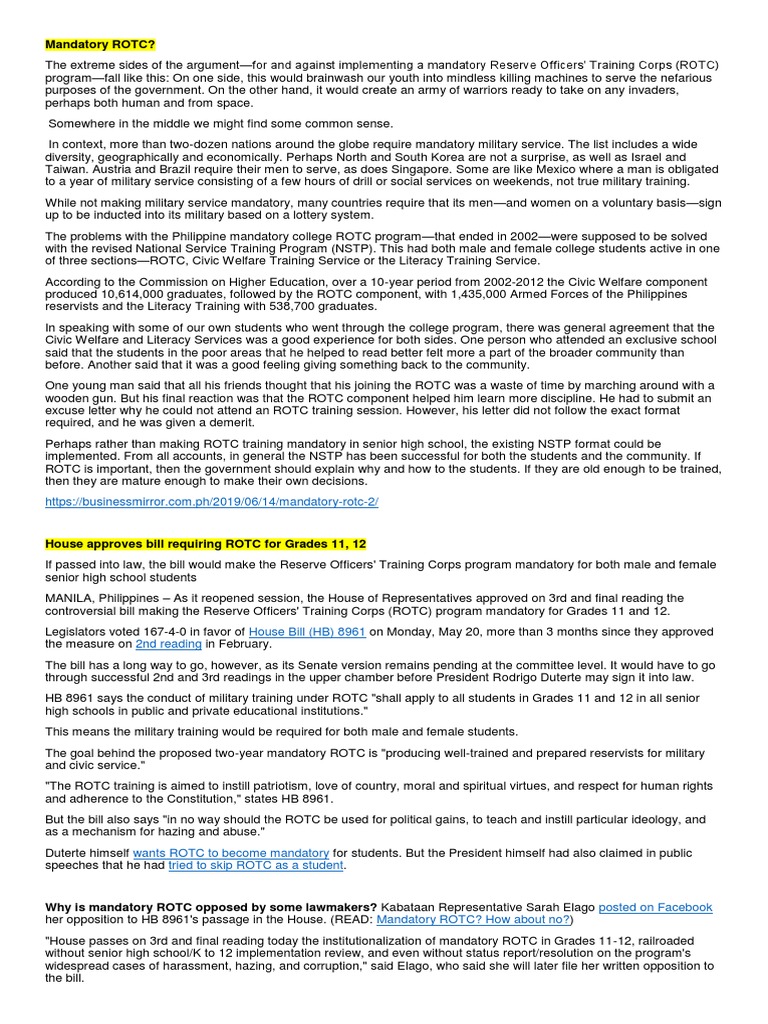 Mandatory ROTC?

The extreme sides of the argument—for and against implementing a mandatory Reserve Officers' Training Corps (ROTC) program—fall like this: On one side, this would brainwash our youth into mindless killing machines to serve the nefarious purposes of the government. On the other hand, it would create an army of warriors ready to take on any invaders, perhaps both human and from space.

Somewhere in the middle we might find some common sense.

In context, more than two-dozen nations around the globe require mandatory military service. The list includes a wide diversity, geographically and economically. Perhaps North and South Korea are not a surprise, as well as Israel and Taiwan. Austria and Brazil require their men to serve, as does Singapore. Some are like Mexico where a man is obligated to a year of military service consisting of a few hours of drill or social services on weekends, not true military training.

While not making military service mandatory, many countries require that its men—and women on a voluntary basis—sign up to be inducted into its military based on a lottery system.

The problems with the Philippine mandatory college ROTC program—that ended in 2002—were supposed to be solved with the revised National Service Training Program (NSTP). This had both male and female college students active in one of three sections—ROTC, Civic Welfare Training Service or the Literacy Training Service.

According to the Commission on Higher Education, over a 10-year period from 2002-2012 the Civic Welfare component produced 10,614,000 graduates, followed by the ROTC component, with 1,435,000 Armed Forces of the Philippines reservists and the Literacy Training with 538,700 graduates.

In speaking with some of our own students who went through the college program, there was general agreement that the Civic Welfare and Literacy Services was a good experience for both sides. One person who attended an exclusive school said that the students in the poor areas that he helped to read better felt more a part of the broader community than before. Another said that it was a good feeling giving something back to the community.

One young man said that all his friends thought that his joining the ROTC was a waste of time by marching around with a wooden gun. But his final reaction was that the ROTC component helped him learn more discipline. He had to submit an excuse letter why he could not attend an ROTC training session. However, his letter did not follow the exact format required, and he was given a demerit.

Perhaps rather than making ROTC training mandatory in senior high school, the existing NSTP format could be implemented. From all accounts, in general the NSTP has been successful for both the students and the community. If ROTC is important, then the government should explain why and how to the students. If they are old enough to be trained, then they are mature enough to make their own decisions.

https://businessmirror.com.ph/2019/06/14/mandatory-rotc-2/

House approves bill requiring ROTC for Grades 11, 12

If passed into law, the bill would make the Reserve Officers' Training Corps program mandatory for both male and female senior high school students

MANILA, Philippines – As it reopened session, the House of Representatives approved on 3rd and final reading the controversial bill making the Reserve Officers' Training Corps (ROTC) program mandatory for Grades 11 and 12.

Legislators voted 167-4-0 in favor of House Bill (HB) 8961 on Monday, May 20, more than 3 months since they approved the measure on 2nd reading in February.

The bill has a long way to go, however, as its Senate version remains pending at the committee level. It would have to go through successful 2nd and 3rd readings in the upper chamber before President Rodrigo Duterte may sign it into law.

HB 8961 says the conduct of military training under ROTC "shall apply to all students in Grades 11 and 12 in all senior high schools in public and private educational institutions."

This means the military training would be required for both male and female students.

The goal behind the proposed two-year mandatory ROTC is "producing well-trained and prepared reservists for military and civic service."

"The ROTC training is aimed to instill patriotism, love of country, moral and spiritual virtues, and respect for human rights and adherence to the Constitution," states HB 8961.

But the bill also says "in no way should the ROTC be used for political gains, to teach and instill particular ideology, and as a mechanism for hazing and abuse."

Duterte himself wants ROTC to become mandatory for students. But the President himself had also claimed in public speeches that he had tried to skip ROTC as a student.

Why is mandatory ROTC opposed by some lawmakers? Kabataan Representative Sarah Elago posted on Facebook her opposition to HB 8961's passage in the House. (READ: Mandatory ROTC? How about no?)

"House passes on 3rd and final reading today the institutionalization of mandatory ROTC in Grades 11-12, railroaded without senior high school/K to 12 implementation review, and even without status report/resolution on the program's widespread cases of harassment, hazing, and corruption," said Elago, who said she will later file her written opposition to the bill.